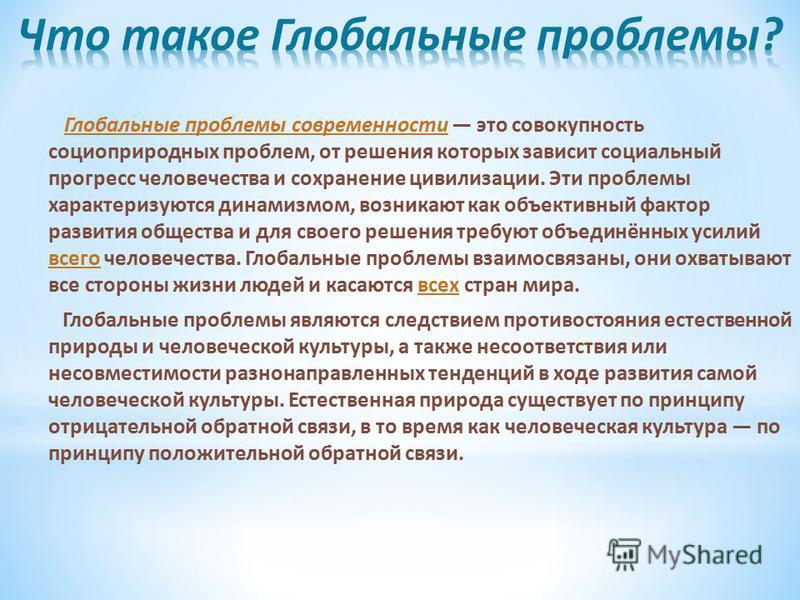 Что такое Глобальные проблемы?

Глобальные проблемы современности — это совокупность социоприродных проблем, от решения которых зависит социальный прогресс человечества и сохранение цивилизации. Эти проблемы характеризуются динамизмом, возникают как объективный фактор развития общества и для своего решения требуют объединённых усилий всего человечества. Глобальные проблемы взаимосвязаны, они охватывают все стороны жизни людей и касаются всех стран мира.

Глобальные проблемы являются следствием противостояния естественной природы и человеческой культуры, а также несоответствия или несовместимости разнонаправленных тенденций в ходе развития самой человеческой культуры. Естественная природа существует по принципу отрицательной обратной связи, в то время как человеческая культура — по принципу положительной обратной связи.

MyShared